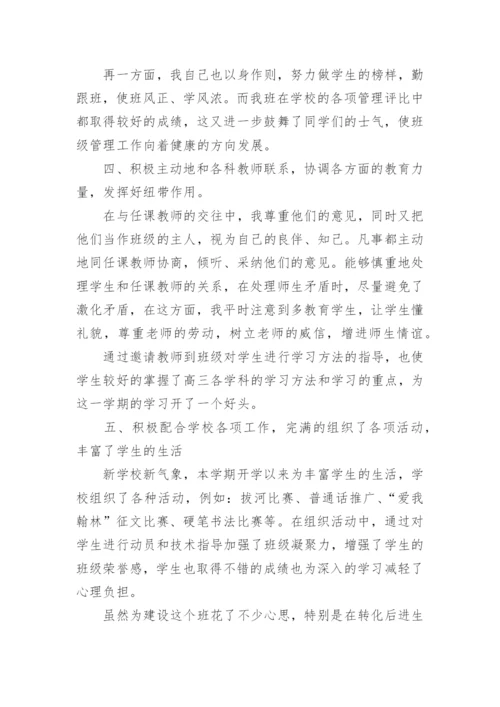 再一方面，我自己也以身作则，努力做学生的榜样，勤跟班，使班风正、学风浓。而我班在学校的各项管理评比中都取得较好的成绩，这又进一步鼓舞了同学们的士气，使班级管理工作向着健康的方向发展。

四、积极主动地和各科教师联系，协调各方面的教育力量，发挥好纽带作用。

在与任课教师的交往中，我尊重他们的意见，同时又把他们当作班级的主人，视为自己的良伴、知己。凡事都主动地同任课教师协商，倾听、采纳他们的意见。能够慎重地处理学生和任课教师的关系，在处理师生矛盾时，尽量避免了激化矛盾，在这方面，我平时注意到多教育学生，让学生懂礼貌，尊重老师的劳动，树立老师的威信，增进师生情谊。

通过邀请教师到班级对学生进行学习方法的指导，也使学生较好的掌握了高三各学科的学习方法和学习的重点，为这一学期的学习开了一个好头。

五、积极配合学校各项工作，完满的组织了各项活动，丰富了学生的生活

新学校新气象，本学期开学以来为丰富学生的生活，学校组织了各种活动，例如：拔河比赛、普通话推广、“爱我翰林”征文比赛、硬笔书法比赛等。在组织活动中，通过对学生进行动员和技术指导加强了班级凝聚力，增强了学生的班级荣誉感，学生也取得不错的成绩也为深入的学习减轻了心理负担。

虽然为建设这个班花了不少心思，特别是在转化后进生